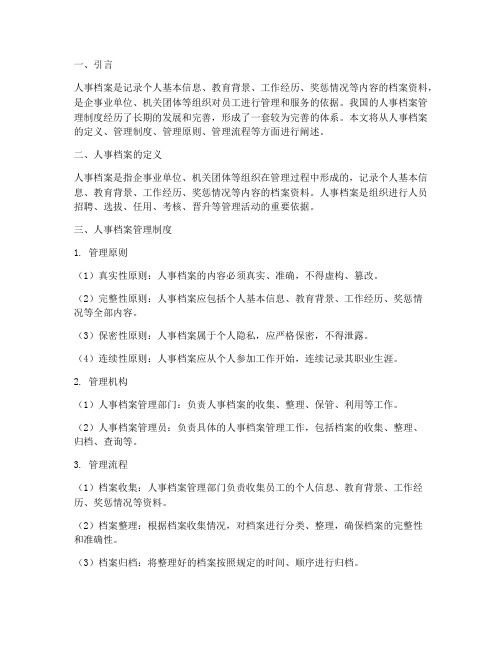 一、引言

人事档案是记录个人基本信息、教育背景、工作经历、奖惩情况等内容的档案资料，是企事业单位、机关团体等组织对员工进行管理和服务的依据。我国的人事档案管理制度经历了长期的发展和完善，形成了一套较为完善的体系。本文将从人事档案的定义、管理制度、管理原则、管理流程等方面进行阐述。

二、人事档案的定义

人事档案是指企事业单位、机关团体等组织在管理过程中形成的，记录个人基本信息、教育背景、工作经历、奖惩情况等内容的档案资料。人事档案是组织进行人员招聘、选拔、任用、考核、晋升等管理活动的重要依据。

三、人事档案管理制度

1. 管理原则

（1）真实性原则：人事档案的内容必须真实、准确，不得虚构、篡改。

（2）完整性原则：人事档案应包括个人基本信息、教育背景、工作经历、奖惩情况等全部内容。

（3）保密性原则：人事档案属于个人隐私，应严格保密，不得泄露。

（4）连续性原则：人事档案应从个人参加工作开始，连续记录其职业生涯。

2. 管理机构

（1）人事档案管理部门：负责人事档案的收集、整理、保管、利用等工作。

（2）人事档案管理员：负责具体的人事档案管理工作，包括档案的收集、整理、归档、查询等。

3. 管理流程

（1）档案收集：人事档案管理部门负责收集员工的个人信息、教育背景、工作经历、奖惩情况等资料。

（2）档案整理：根据档案收集情况，对档案进行分类、整理，确保档案的完整性和准确性。

（3）档案归档：将整理好的档案按照规定的时间、顺序进行归档。